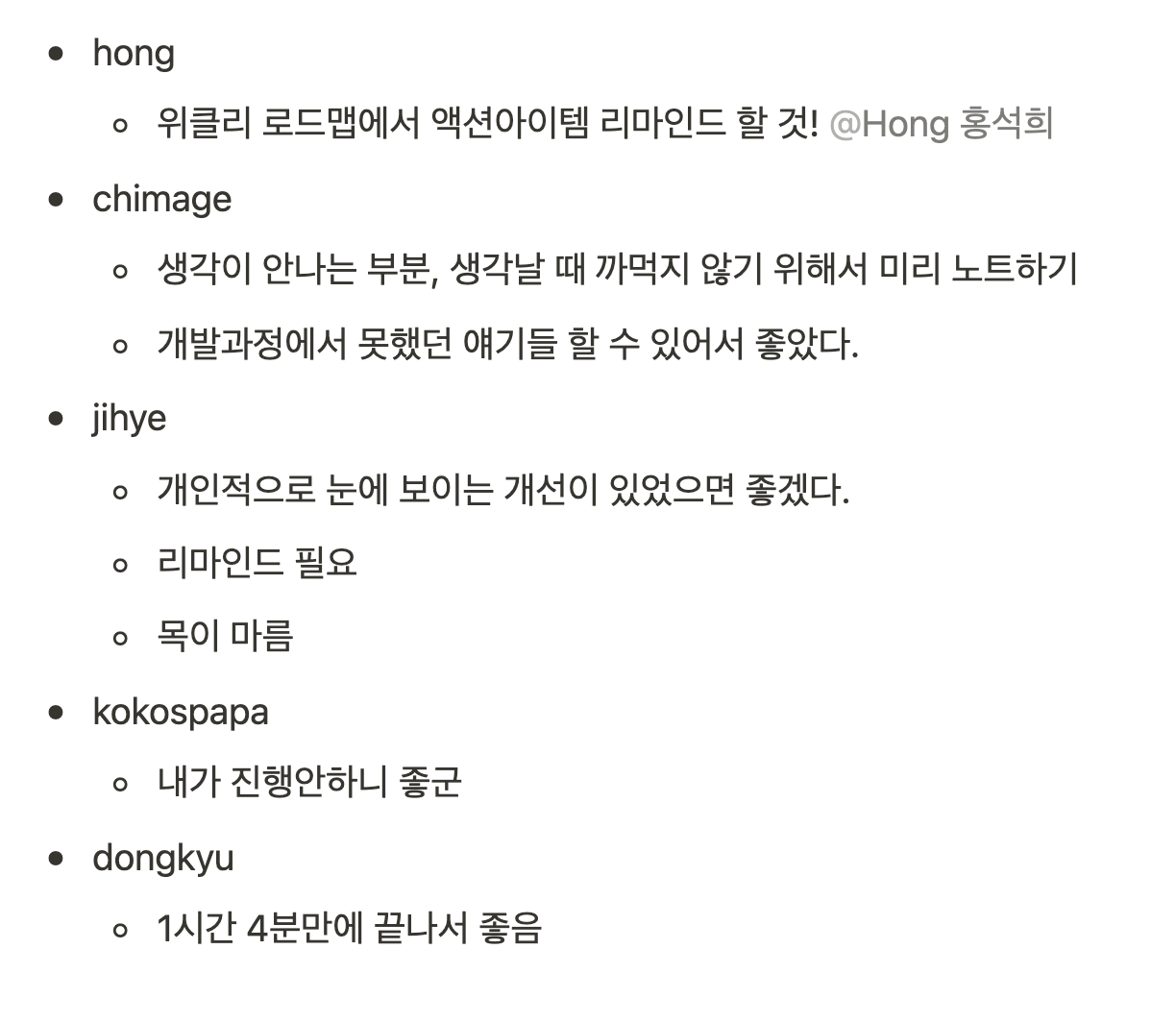 - hong
  - 위클리 로드맵에서 액션아이템 리마인드 할 것! @Hong 홍석희
- chimage
  - 생각이 안나는 부분, 생각날 때 까먹지 않기 위해서 미리 노트하기
  - 개발과정에서 못했던 얘기들 할 수 있어서 좋았다.
- jihye
  - 개인적으로 눈에 보이는 개선이 있었으면 좋겠다.
  - 리마인드 필요
  - 목이 마름
- kokospapa
  - 내가 진행안하니 좋군
- dongkyu
  - 1시간 4분만에 끝나서 좋음